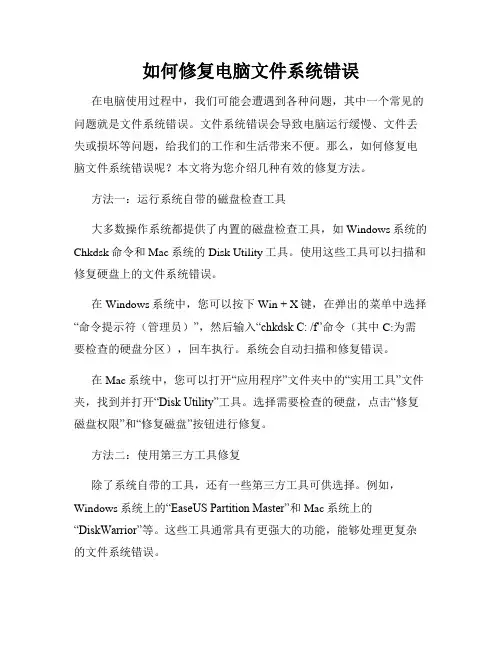 如何修复电脑文件系统错误

在电脑使用过程中，我们可能会遭遇到各种问题，其中一个常见的问题就是文件系统错误。文件系统错误会导致电脑运行缓慢、文件丢失或损坏等问题，给我们的工作和生活带来不便。那么，如何修复电脑文件系统错误呢？本文将为您介绍几种有效的修复方法。

方法一：运行系统自带的磁盘检查工具

大多数操作系统都提供了内置的磁盘检查工具，如 Windows 系统的 Chkdsk 命令和 Mac 系统的 Disk Utility 工具。使用这些工具可以扫描和修复硬盘上的文件系统错误。

在 Windows 系统中，您可以按下 Win + X 键，在弹出的菜单中选择“命令提示符（管理员）”，然后输入“chkdsk C: /f”命令（其中 C:为需要检查的硬盘分区），回车执行。系统会自动扫描和修复错误。

在 Mac 系统中，您可以打开“应用程序”文件夹中的“实用工具”文件夹，找到并打开“Disk Utility”工具。选择需要检查的硬盘，点击“修复磁盘权限”和“修复磁盘”按钮进行修复。

方法二：使用第三方工具修复

除了系统自带的工具，还有一些第三方工具可供选择。例如，Windows 系统上的“EaseUS Partition Master”和 Mac 系统上的“DiskWarrior”等。这些工具通常具有更强大的功能，能够处理更复杂的文件系统错误。